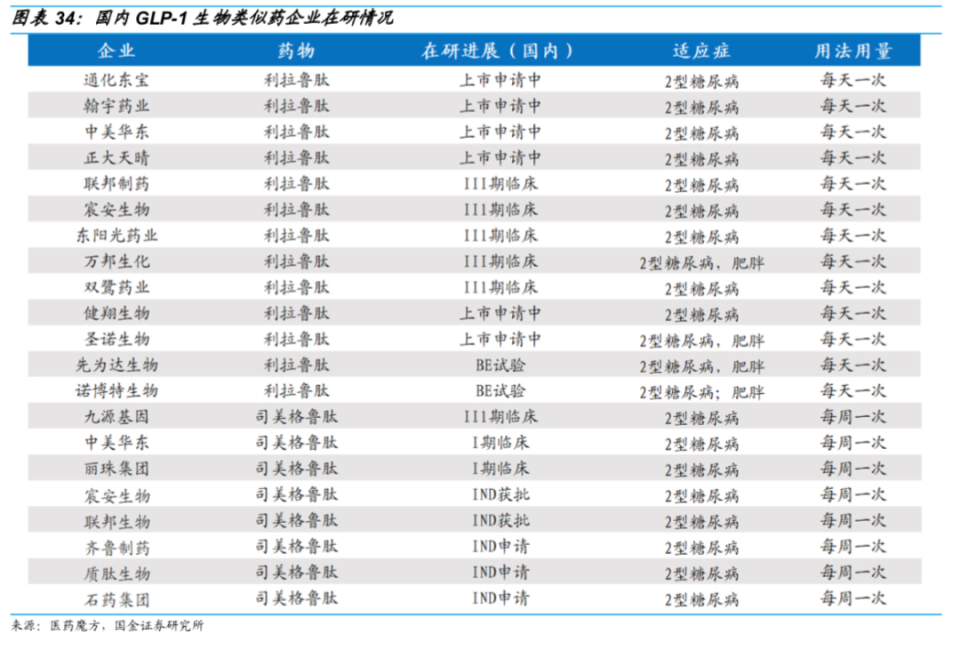 图表 34：国内 GLP-1 生物类似药企业在研情况

| 企业 | 药物 | 在研进展（国内） | 适应症 | 用法用量 |
|---|---|---|---|---|
| 通化东宝 | 利拉鲁肽 | 上市申请中 | 2型糖尿病 | 每天一次 |
| 翰宇药业 | 利拉鲁肽 | 上市申请中 | 2型糖尿病 | 每天一次 |
| 中美华东 | 利拉鲁肽 | 上市申请中 | 2型糖尿病 | 每天一次 |
| 正大天晴 | 利拉鲁肽 | 上市申请中 | 2型糖尿病 | 每天一次 |
| 联邦制药 | 利拉鲁肽 | III期临床 | 2型糖尿病 | 每天一次 |
| 宸安生物 | 利拉鲁肽 | III期临床 | 2型糖尿病 | 每天一次 |
| 东阳光药业 | 利拉鲁肽 | III期临床 | 2型糖尿病 | 每天一次 |
| 万邦生化 | 利拉鲁肽 | III期临床 | 2型糖尿病，肥胖 | 每天一次 |
| 双鹭药业 | 利拉鲁肽 | III期临床 | 2型糖尿病 | 每天一次 |
| 健翔生物 | 利拉鲁肽 | 上市申请中 | 2型糖尿病 | 每天一次 |
| 圣诺生物 | 利拉鲁肽 | 上市申请中 | 2型糖尿病，肥胖 | 每天一次 |
| 先为达生物 | 利拉鲁肽 | BE试验 | 2型糖尿病，肥胖 | 每天一次 |
| 诺博特生物 | 利拉鲁肽 | BE试验 | 2型糖尿病；肥胖 | 每天一次 |
| 九源基因 | 司美格鲁肽 | III期临床 | 2型糖尿病 | 每周一次 |
| 中美华东 | 司美格鲁肽 | I期临床 | 2型糖尿病 | 每周一次 |
| 丽珠集团 | 司美格鲁肽 | I期临床 | 2型糖尿病 | 每周一次 |
| 宸安生物 | 司美格鲁肽 | IND获批 | 2型糖尿病 | 每周一次 |
| 联邦生物 | 司美格鲁肽 | IND获批 | 2型糖尿病 | 每周一次 |
| 齐鲁制药 | 司美格鲁肽 | IND申请 | 2型糖尿病 | 每周一次 |
| 质肽生物 | 司美格鲁肽 | IND申请 | 2型糖尿病 | 每周一次 |
| 石药集团 | 司美格鲁肽 | IND申请 | 2型糖尿病 | 每周一次 |

来源：医药魔方，国金证券研究所